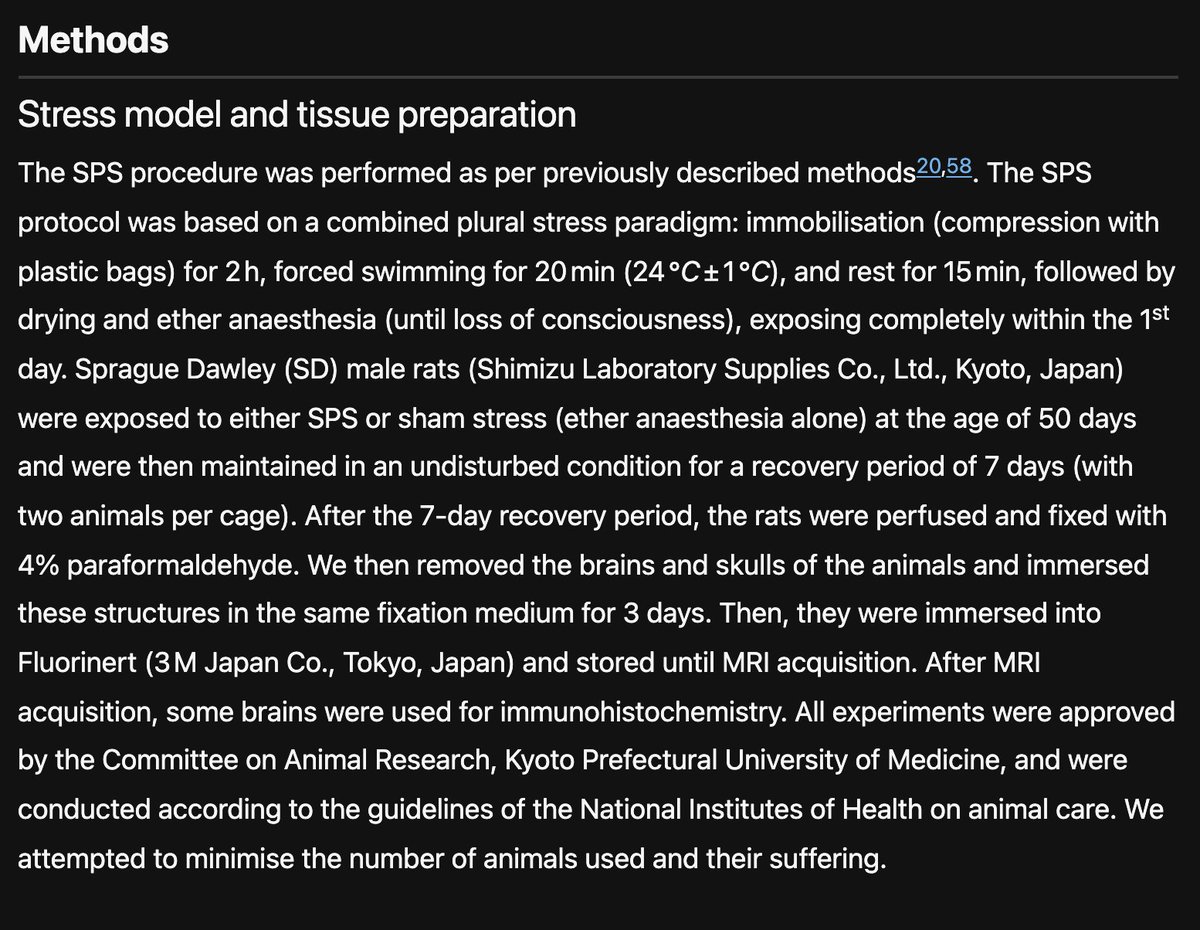 Methods

Stress model and tissue preparation

The SPS procedure was performed as per previously described methods$^{20,58}$. The SPS protocol was based on a combined plural stress paradigm: immobilisation (compression with plastic bags) for 2 h, forced swimming for 20 min ($24\,°C \pm 1\,°C$), and rest for 15 min, followed by drying and ether anaesthesia (until loss of consciousness), exposing completely within the 1$^{st}$ day. Sprague Dawley (SD) male rats (Shimizu Laboratory Supplies Co., Ltd., Kyoto, Japan) were exposed to either SPS or sham stress (ether anaesthesia alone) at the age of 50 days and were then maintained in an undisturbed condition for a recovery period of 7 days (with two animals per cage). After the 7-day recovery period, the rats were perfused and fixed with 4% paraformaldehyde. We then removed the brains and skulls of the animals and immersed these structures in the same fixation medium for 3 days. Then, they were immersed into Fluorinert (3 M Japan Co., Tokyo, Japan) and stored until MRI acquisition. After MRI acquisition, some brains were used for immunohistochemistry. All experiments were approved by the Committee on Animal Research, Kyoto Prefectural University of Medicine, and were conducted according to the guidelines of the National Institutes of Health on animal care. We attempted to minimise the number of animals used and their suffering.